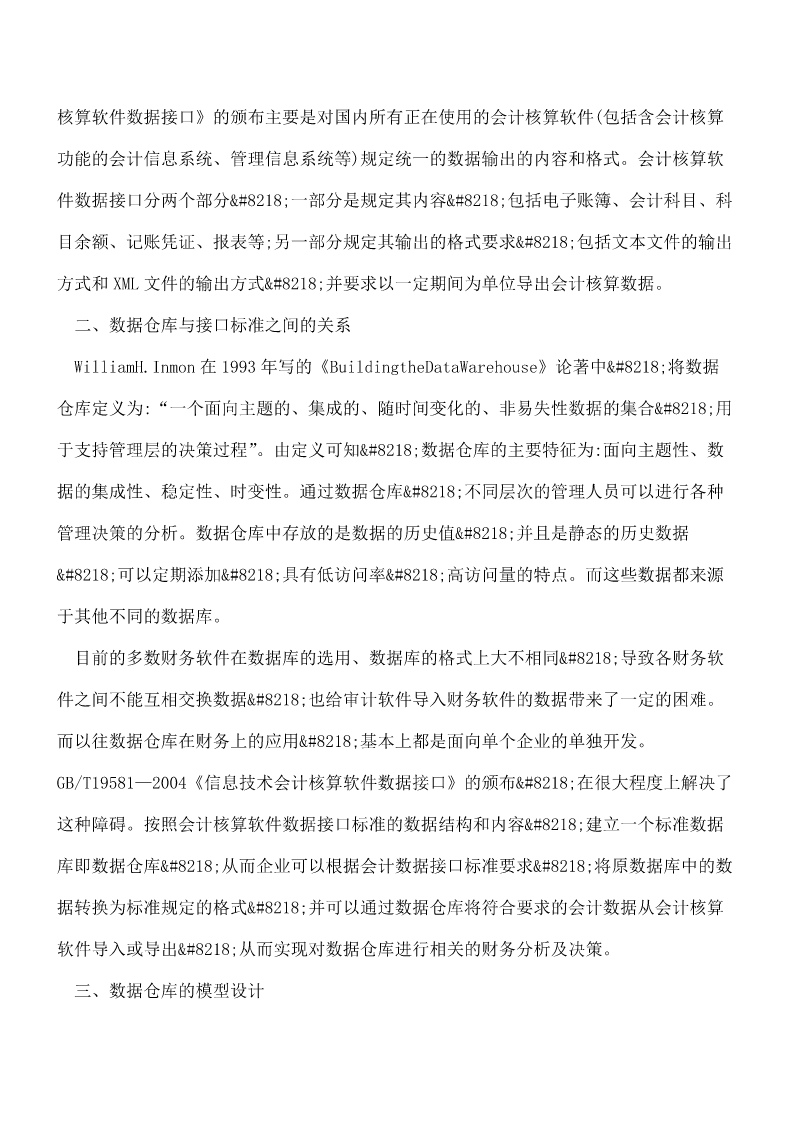 核算软件数据接口》的颁布主要是对国内所有正在使用的会计核算软件(包括含会计核算功能的会计信息系统、管理信息系统等)规定统一的数据输出的内容和格式。会计核算软件数据接口分两个部分&#8218;一部分是规定其内容&#8218;包括电子账簿、会计科目、科目余额、记账凭证、报表等;另一部分规定其输出的格式要求&#8218;包括文本文件的输出方式和XML文件的输出方式&#8218;并要求以一定期间为单位导出会计核算数据。

二、数据仓库与接口标准之间的关系

WilliamH.Inmon在1993年写的《BuildingtheDataWarehouse》论著中&#8218;将数据仓库定义为:“一个面向主题的、集成的、随时间变化的、非易失性数据的集合&#8218;用于支持管理层的决策过程”。由定义可知&#8218;数据仓库的主要特征为:面向主题性、数据的集成性、稳定性、时变性。通过数据仓库&#8218;不同层次的管理人员可以进行各种管理决策的分析。数据仓库中存放的是数据的历史值&#8218;并且是静态的历史数据&#8218;可以定期添加&#8218;具有低访问率&#8218;高访问量的特点。而这些数据都来源于其他不同的数据库。

目前的多数财务软件在数据库的选用、数据库的格式上大不相同&#8218;导致各财务软件之间不能互相交换数据&#8218;也给审计软件导入财务软件的数据带来了一定的困难。而以往数据仓库在财务上的应用&#8218;基本上都是面向单个企业的单独开发。GB/T19581—2004《信息技术会计核算软件数据接口》的颁布&#8218;在很大程度上解决了这种障碍。按照会计核算软件数据接口标准的数据结构和内容&#8218;建立一个标准数据库即数据仓库&#8218;从而企业可以根据会计数据接口标准要求&#8218;将原数据库中的数据转换为标准规定的格式&#8218;并可以通过数据仓库将符合要求的会计数据从会计核算软件导入或导出&#8218;从而实现对数据仓库进行相关的财务分析及决策。

三、数据仓库的模型设计